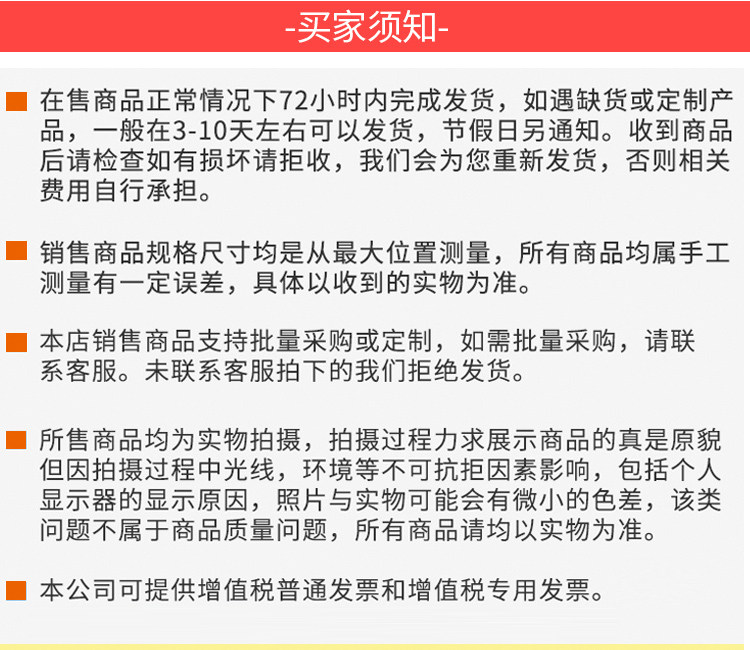 -买家须知-

在售商品正常情况下72小时内完成发货，如遇缺货或定制产品，一般在3-10天左右可以发货，节假日另通知。收到商品后请检查如有损坏请拒收，我们会为您重新发货，否则相关费用自行承担。

销售商品规格尺寸均是从最大位置测量，所有商品均属手工测量有一定误差，具体以收到的实物为准。

本店销售商品支持批量采购或定制，如需批量采购，请联系客服。未联系客服拍下的我们拒绝发货。

所售商品均为实物拍摄，拍摄过程力求展示商品的真是原貌但因拍摄过程中光线，环境等不可抗拒因素影响，包括个人显示器的显示原因，照片与实物可能会有微小的色差，该类问题不属于商品质量问题，所有商品请均以实物为准。

本公司可提供增值税普通发票和增值税专用发票。